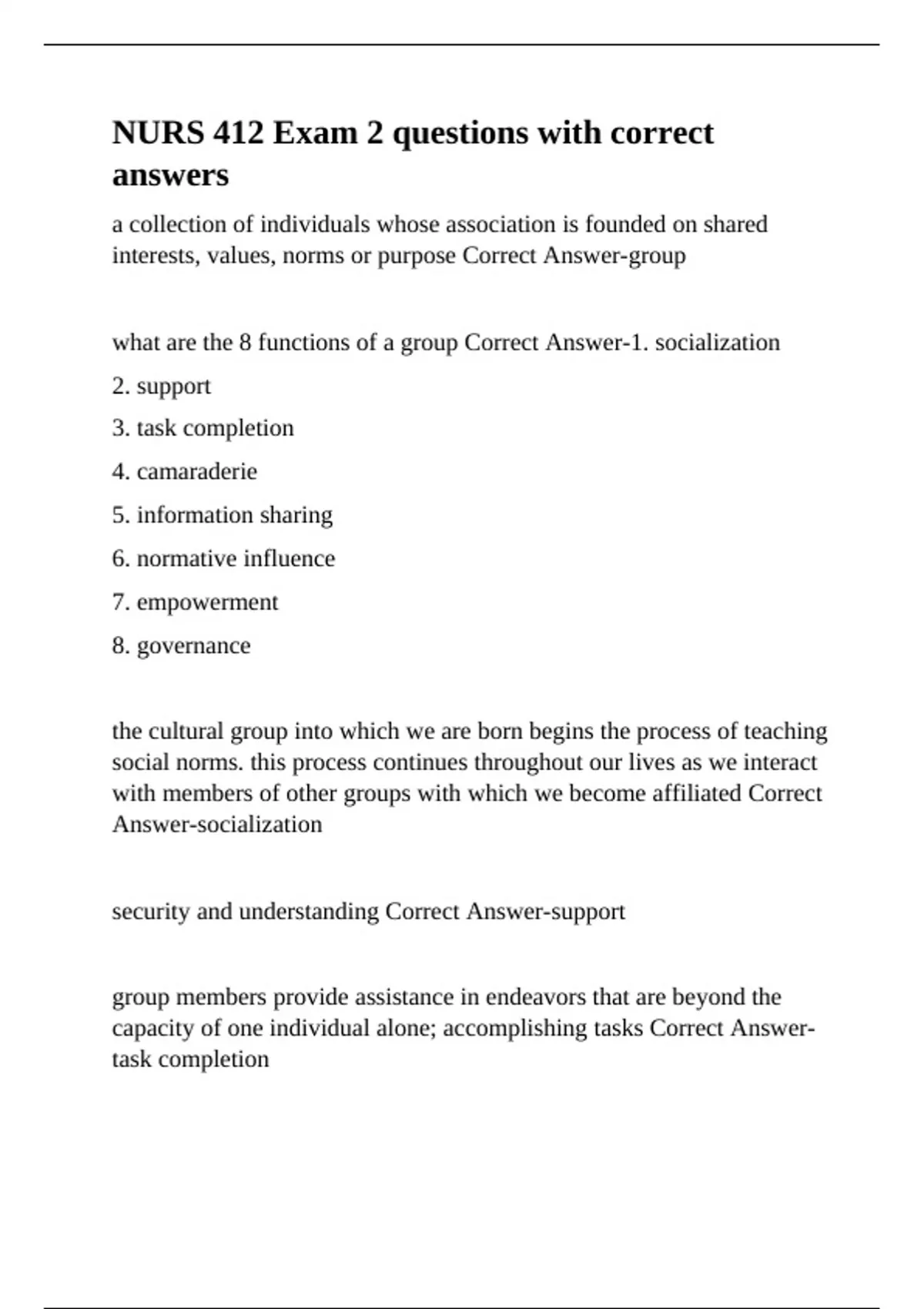 NURS 412 Exam 2 questions with correct answers

a collection of individuals whose association is founded on shared interests, values, norms or purpose Correct Answer-group

what are the 8 functions of a group Correct Answer-1. socialization

2. support

3. task completion

4. camaraderie

5. information sharing

6. normative influence

7. empowerment

8. governance

the cultural group into which we are born begins the process of teaching social norms. this process continues throughout our lives as we interact with members of other groups with which we become affiliated Correct Answer-socialization

security and understanding Correct Answer-support

group members provide assistance in endeavors that are beyond the capacity of one individual alone; accomplishing tasks Correct Answer-task completion